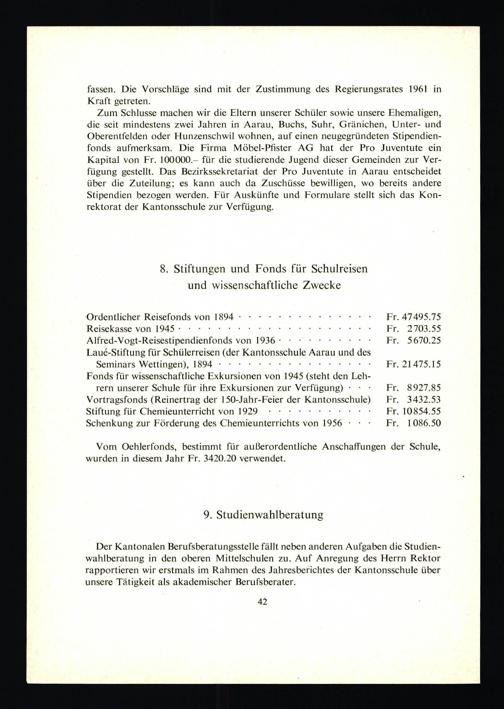 fassen. Die Vorschläge sind mit der Zustimmung des Regierungsrates 1961 in Kraft getreten.

Zum Schlusse machen wir die Eltern unserer Schüler sowie unsere Ehemaligen, die seit mindestens zwei Jahren in Aarau, Buchs, Suhr, Gränichen, Unter- und Oberentfelden oder Hunzenschwil wohnen, auf einen neugegründeten Stipendienfonds aufmerksam. Die Firma Möbel-Pfister AG hat der Pro Juventute ein Kapital von Fr. 100000.– für die studierende Jugend dieser Gemeinden zur Verfügung gestellt. Das Bezirkssekretariat der Pro Juventute in Aarau entscheidet über die Zuteilung; es kann auch da Zuschüsse bewilligen, wo bereits andere Stipendien bezogen werden. Für Auskünfte und Formulare stellt sich das Konrektorat der Kantonsschule zur Verfügung.

8. Stiftungen und Fonds für Schulreisen
und wissenschaftliche Zwecke

Ordentlicher Reisefonds von 1894 Fr. 47495.75
Reisekasse von 1945 Fr. 2703.55
Alfred-Vogt-Reisestipendienfonds von 1936 Fr. 5670.25
Laué-Stiftung für Schülerreisen (der Kantonsschule Aarau und des Seminars Wettingen), 1894 Fr. 21475.15
Fonds für wissenschaftliche Exkursionen von 1945 (steht den Lehrern unserer Schule für ihre Exkursionen zur Verfügung) Fr. 8927.85
Vortragsfonds (Reinertrag der 150-Jahr-Feier der Kantonsschule) Fr. 3432.53
Stiftung für Chemieunterricht von 1929 Fr. 10854.55
Schenkung zur Förderung des Chemieunterrichts von 1956 Fr. 1086.50

Vom Oehlerfonds, bestimmt für außerordentliche Anschaffungen der Schule, wurden in diesem Jahr Fr. 3420.20 verwendet.

9. Studienwahlberatung

Der Kantonalen Berufsberatungsstelle fällt neben anderen Aufgaben die Studienwahlberatung in den oberen Mittelschulen zu. Auf Anregung des Herrn Rektor rapportieren wir erstmals im Rahmen des Jahresberichtes der Kantonsschule über unsere Tätigkeit als akademischer Berufsberater.

42